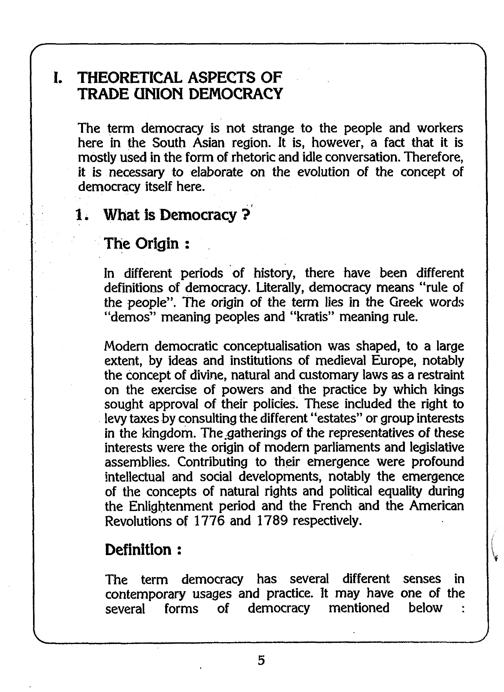 I. THEORETICAL ASPECTS OF TRADE UNION DEMOCRACY

The term democracy is not strange to the people and workers here in the South Asian region. It is, however, a fact that it is mostly used in the form of rhetoric and idle conversation. Therefore, it is necessary to elaborate on the evolution of the concept of democracy itself here.

1. What is Democracy ?

The Origin :

In different periods of history, there have been different definitions of democracy. Literally, democracy means "rule of the people". The origin of the term lies in the Greek words "demos" meaning peoples and "kratis" meaning rule.

Modern democratic conceptualisation was shaped, to a large extent, by ideas and institutions of medieval Europe, notably the concept of divine, natural and customary laws as a restraint on the exercise of powers and the practice by which kings sought approval of their policies. These included the right to levy taxes by consulting the different "estates" or group interests in the kingdom. The gatherings of the representatives of these interests were the origin of modern parliaments and legislative assemblies. Contributing to their emergence were profound intellectual and social developments, notably the emergence of the concepts of natural rights and political equality during the Enlightenment period and the French and the American Revolutions of 1776 and 1789 respectively.

Definition :

The term democracy has several different senses in contemporary usages and practice. It may have one of the several forms of democracy mentioned below :

5